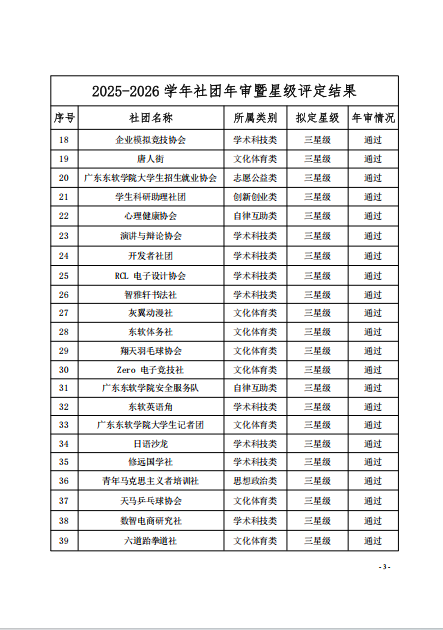 2025-2026 学年社团年审暨星级评定结果

| 序号 | 社团名称 | 所属类别 | 拟定星级 | 年审情况 |
|---|---|---|---|---|
| 18 | 企业模拟竞技协会 | 学术科技类 | 三星级 | 通过 |
| 19 | 唐人街 | 文化体育类 | 三星级 | 通过 |
| 20 | 广东东软学院大学生招生就业协会 | 志愿公益类 | 三星级 | 通过 |
| 21 | 学生科研助理社团 | 创新创业类 | 三星级 | 通过 |
| 22 | 心理健康协会 | 自律互助类 | 三星级 | 通过 |
| 23 | 演讲与辩论协会 | 学术科技类 | 三星级 | 通过 |
| 24 | 开发者社团 | 学术科技类 | 三星级 | 通过 |
| 25 | RCL 电子设计协会 | 学术科技类 | 三星级 | 通过 |
| 26 | 智雅轩书法社 | 学术科技类 | 三星级 | 通过 |
| 27 | 灰翼动漫社 | 文化体育类 | 三星级 | 通过 |
| 28 | 东软体务社 | 文化体育类 | 三星级 | 通过 |
| 29 | 翔天羽毛球协会 | 文化体育类 | 三星级 | 通过 |
| 30 | Zero 电子竞技社 | 文化体育类 | 三星级 | 通过 |
| 31 | 广东东软学院安全服务队 | 自律互助类 | 三星级 | 通过 |
| 32 | 东软英语角 | 学术科技类 | 三星级 | 通过 |
| 33 | 广东东软学院大学生记者团 | 文化体育类 | 三星级 | 通过 |
| 34 | 日语沙龙 | 学术科技类 | 三星级 | 通过 |
| 35 | 修远国学社 | 学术科技类 | 三星级 | 通过 |
| 36 | 青年马克思主义者培训社 | 思想政治类 | 三星级 | 通过 |
| 37 | 天马乒乓球协会 | 文化体育类 | 三星级 | 通过 |
| 38 | 数智电商研究社 | 学术科技类 | 三星级 | 通过 |
| 39 | 六道跆拳道社 | 文化体育类 | 三星级 | 通过 |

- 3 -